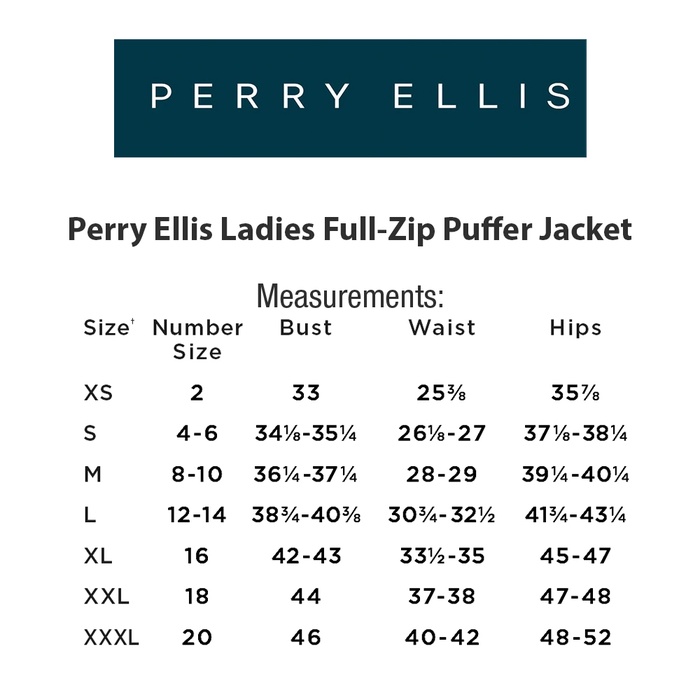 PERRY ELLIS

Perry Ellis Ladies Full-Zip Puffer Jacket

Measurements:

| Size† | Number Size | Bust | Waist | Hips |
|---|---|---|---|---|
| XS | 2 | 33 | 25⅜ | 35⅞ |
| S | 4-6 | 34⅛-35¼ | 26⅛-27 | 37⅛-38¼ |
| M | 8-10 | 36¼-37¼ | 28-29 | 39¼-40¼ |
| L | 12-14 | 38¾-40⅜ | 30¾-32½ | 41¾-43¼ |
| XL | 16 | 42-43 | 33½-35 | 45-47 |
| XXL | 18 | 44 | 37-38 | 47-48 |
| XXXL | 20 | 46 | 40-42 | 48-52 |